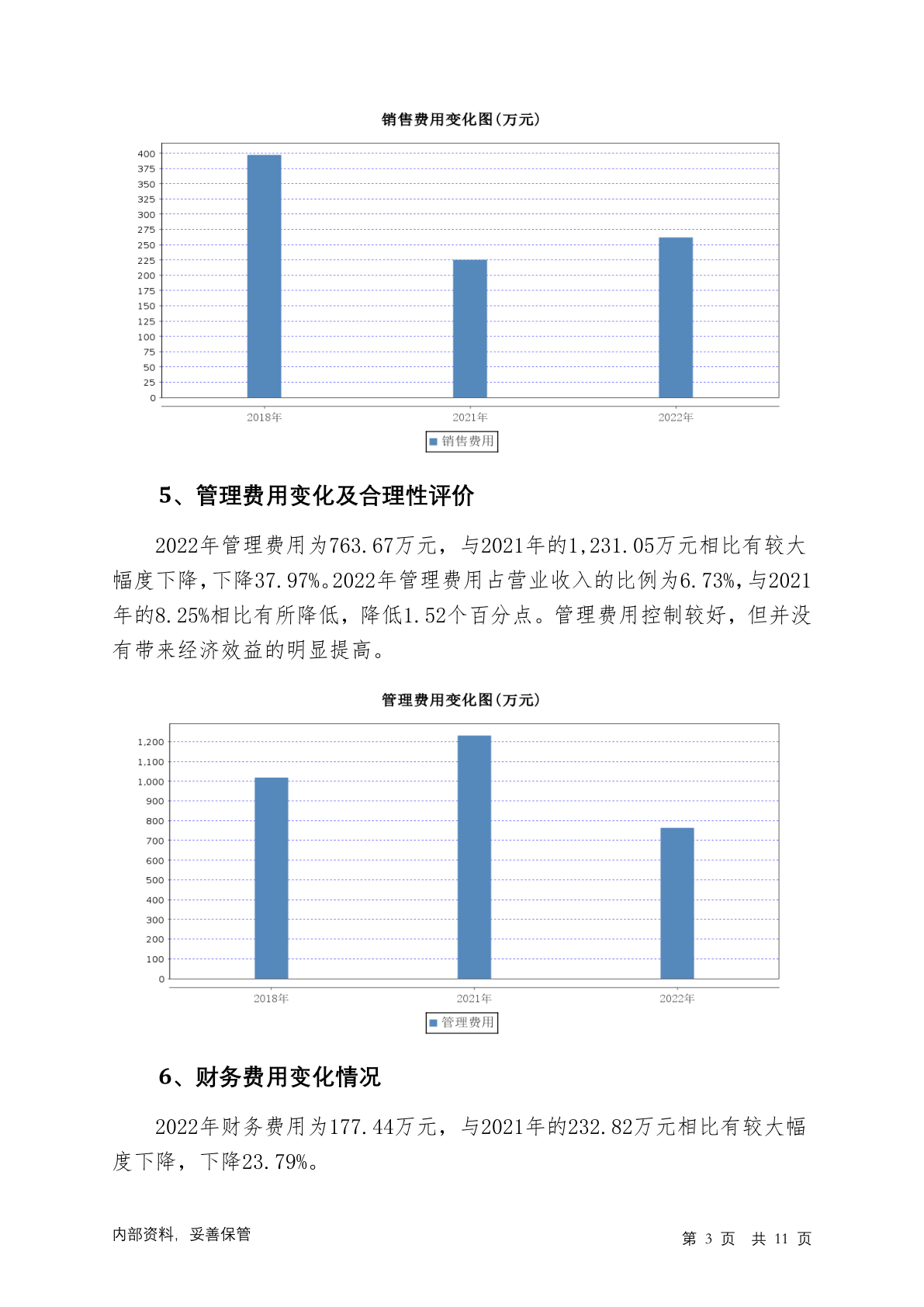 销售费用变化图(万元)

400
375
350
325
300
275
250
225
200
175
150
125
100
75
50
25
0

2018年 2021年 2022年

销售费用

5、管理费用变化及合理性评价

2022年管理费用为763.67万元，与2021年的1,231.05万元相比有较大幅度下降，下降37.97%。2022年管理费用占营业收入的比例为6.73%，与2021年的8.25%相比有所降低，降低1.52个百分点。管理费用控制较好，但并没有带来经济效益的明显提高。

管理费用变化图(万元)

1,200
1,100
1,000
900
800
700
600
500
400
300
200
100
0

2018年 2021年 2022年

管理费用

6、财务费用变化情况

2022年财务费用为177.44万元，与2021年的232.82万元相比有较大幅度下降，下降23.79%。

内部资料，妥善保管

第 3 页 共 11 页